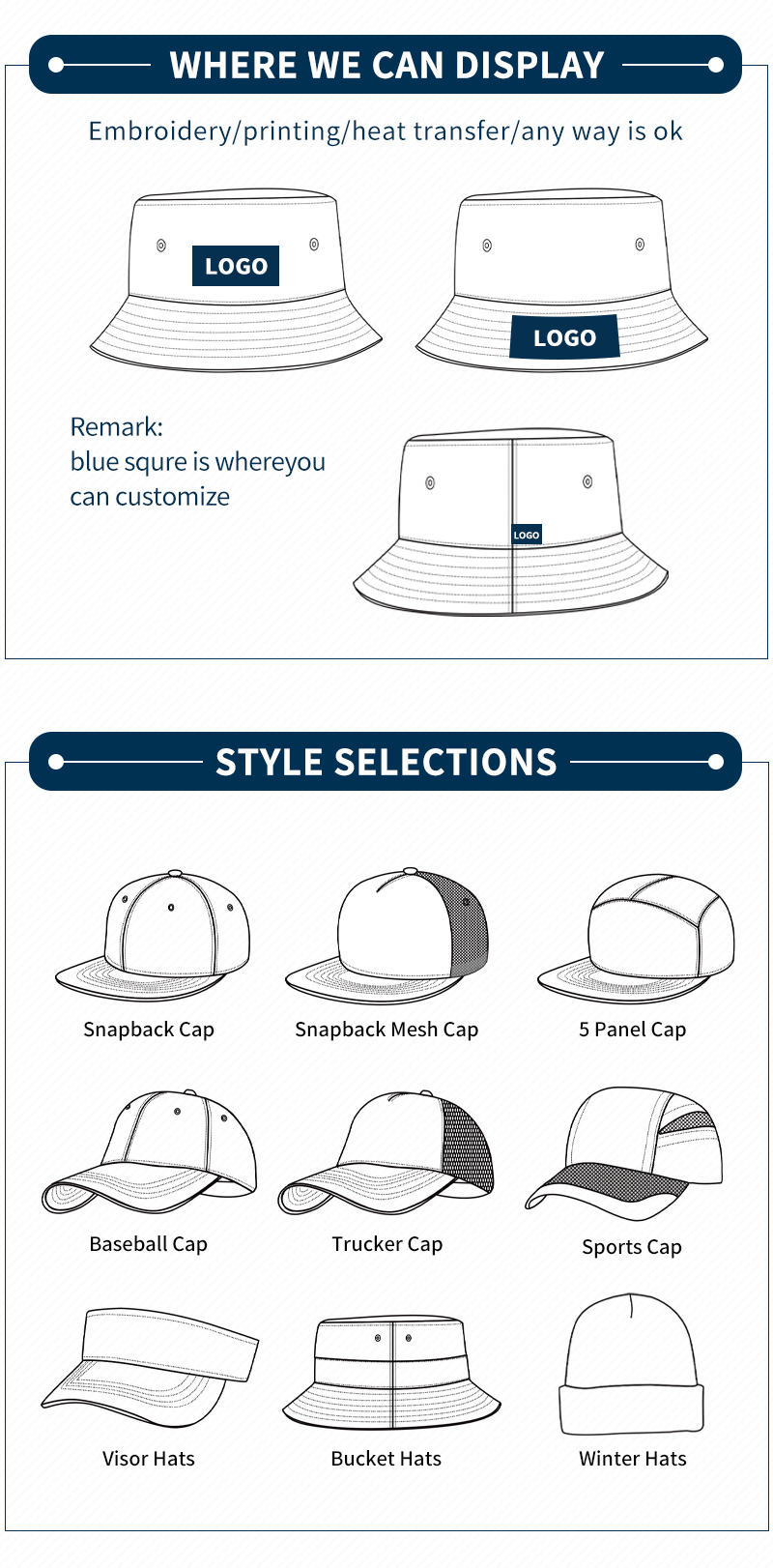 WHERE WE CAN DISPLAY

Embroidery/printing/heat transfer/any way is ok

LOGO

LOGO

Remark:
blue squre is whereyou can customize

LOGO

STYLE SELECTIONS

Snapback Cap

Snapback Mesh Cap

5 Panel Cap

Baseball Cap

Trucker Cap

Sports Cap

Visor Hats

Bucket Hats

Winter Hats